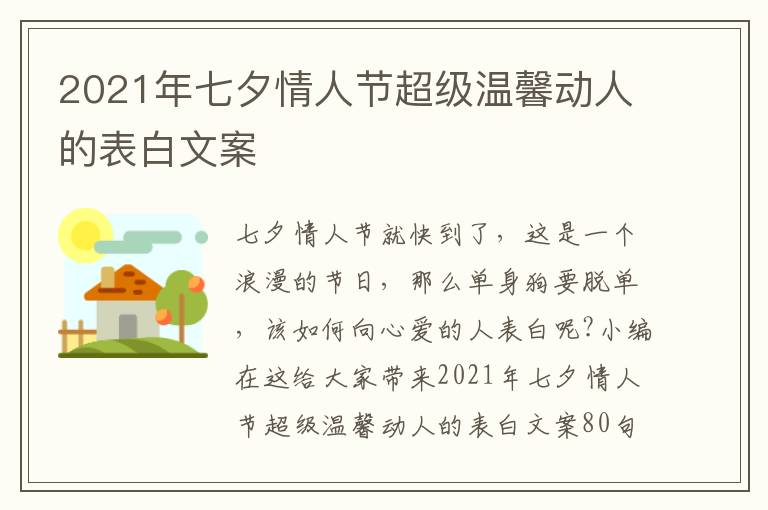 2021年七夕情人节超级温馨动人的表白文案

七夕情人节就快到了，这是一个浪漫的节日，那么单身狗要脱单，该如何向心爱的人表白呢?小编在这给大家带来2021年七夕情人节超级温馨动人的表白文案80句